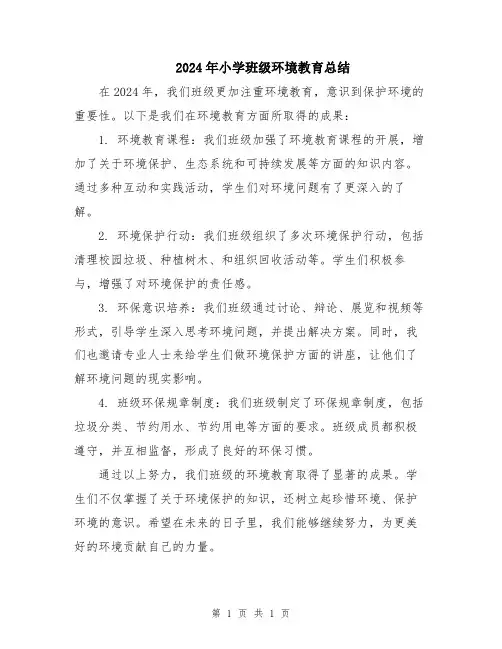 2024年小学班级环境教育总结

在2024年，我们班级更加注重环境教育，意识到保护环境的重要性。以下是我们在环境教育方面所取得的成果：

1. 环境教育课程：我们班级加强了环境教育课程的开展，增加了关于环境保护、生态系统和可持续发展等方面的知识内容。通过多种互动和实践活动，学生们对环境问题有了更深入的了解。

2. 环境保护行动：我们班级组织了多次环境保护行动，包括清理校园垃圾、种植树木、和组织回收活动等。学生们积极参与，增强了对环境保护的责任感。

3. 环保意识培养：我们班级通过讨论、辩论、展览和视频等形式，引导学生深入思考环境问题，并提出解决方案。同时，我们也邀请专业人士来给学生们做环境保护方面的讲座，让他们了解环境问题的现实影响。

4. 班级环保规章制度：我们班级制定了环保规章制度，包括垃圾分类、节约用水、节约用电等方面的要求。班级成员都积极遵守，并互相监督，形成了良好的环保习惯。

通过以上努力，我们班级的环境教育取得了显著的成果。学生们不仅掌握了关于环境保护的知识，还树立起珍惜环境、保护环境的意识。希望在未来的日子里，我们能够继续努力，为更美好的环境贡献自己的力量。

第 1 页 共 1 页